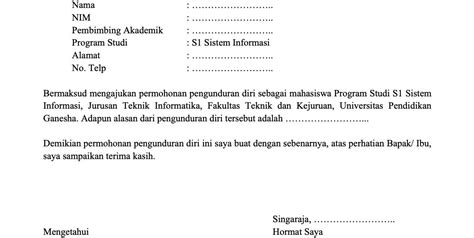 Nama : ……………………..
NIM : ……………………..
Pembimbing Akademik : ……………………..
Program Studi : S1 Sistem Informasi
Alamat : ……………………..
No. Telp : ……………………..

Bermaksud mengajukan permohonan pengunduran diri sebagai mahasiswa Program Studi S1 Sistem Informasi, Jurusan Teknik Informatika, Fakultas Teknik dan Kejuruan, Universitas Pendidikan Ganesha. Adapun alasan dari pengunduran diri tersebut adalah ……………………...

Demikian permohonan pengunduran diri ini saya buat dengan sebenarnya, atas perhatian Bapak/ Ibu, saya sampaikan terima kasih.

Singaraja, ……………………..

Mengetahui

Hormat Saya